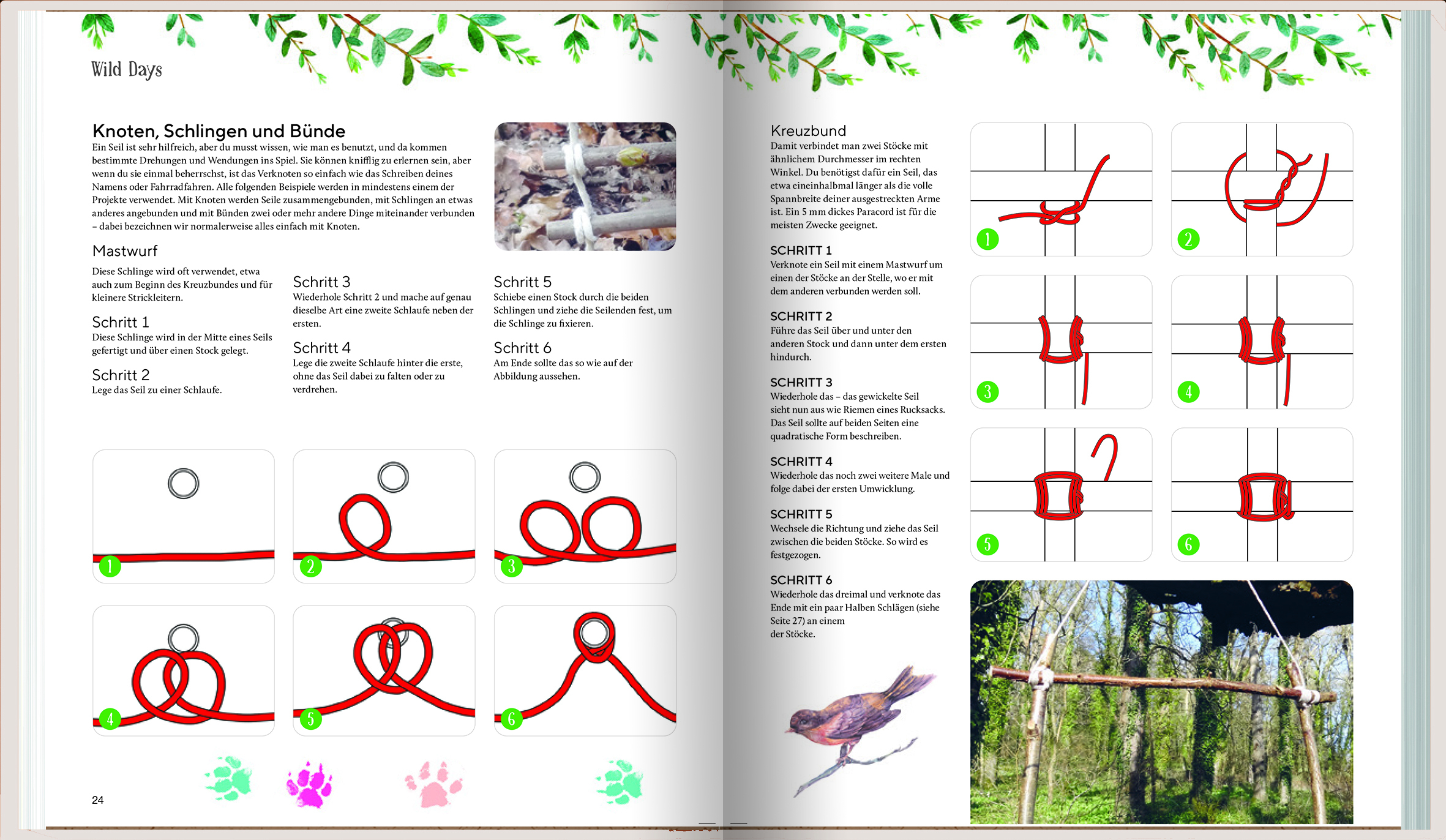 Wild Days

Knoten, Schlingen und Bünde

Ein Seil ist sehr hilfreich, aber du musst wissen, wie man es benutzt, und da kommen bestimmte Drehungen und Wendungen ins Spiel. Sie können knifflig zu erlernen sein, aber wenn du sie einmal beherrschst, ist das Verknoten so einfach wie das Schreiben deines Namens oder Fahrradfahren. Alle folgenden Beispiele werden in mindestens einem der Projekte verwendet. Mit Knoten werden Seile zusammengebunden, mit Schlingen an etwas anderes angebunden und mit Bünden zwei oder mehr andere Dinge miteinander verbunden – dabei bezeichnen wir normalerweise alles einfach mit Knoten.

Mastwurf

Diese Schlinge wird oft verwendet, etwa auch zum Beginn des Kreuzbundes und für kleinere Strickleitern.

Schritt 1
Diese Schlinge wird in der Mitte eines Seils gefertigt und über einen Stock gelegt.

Schritt 2
Lege das Seil zu einer Schlaufe.

Schritt 3
Wiederhole Schritt 2 und mache auf genau dieselbe Art eine zweite Schlaufe neben der ersten.

Schritt 4
Lege die zweite Schlaufe hinter die erste, ohne das Seil dabei zu falten oder zu verdrehen.

Schritt 5
Schiebe einen Stock durch die beiden Schlingen und ziehe die Seilenden fest, um die Schlinge zu fixieren.

Schritt 6
Am Ende sollte das so wie auf der Abbildung aussehen.

1 2 3 4 5 6

24

Kreuzbund
Damit verbindet man zwei Stöcke mit ähnlichem Durchmesser im rechten Winkel. Du benötigst dafür ein Seil, das etwa eineinhalbmal länger als die volle Spannbreite deiner ausgestreckten Arme ist. Ein 5 mm dickes Paracord ist für die meisten Zwecke geeignet.

SCHRITT 1
Verknote ein Seil mit einem Mastwurf um einen der Stöcke an der Stelle, wo er mit dem anderen verbunden werden soll.

SCHRITT 2
Führe das Seil über und unter den anderen Stock und dann unter dem ersten hindurch.

SCHRITT 3
Wiederhole das – das gewickelte Seil sieht nun aus wie Riemen eines Rucksacks. Das Seil sollte auf beiden Seiten eine quadratische Form beschreiben.

SCHRITT 4
Wiederhole das noch zwei weitere Male und folge dabei der ersten Umwicklung.

SCHRITT 5
Wechsele die Richtung und ziehe das Seil zwischen die beiden Stöcke. So wird es festgezogen.

SCHRITT 6
Wiederhole das dreimal und verknote das Ende mit ein paar Halben Schlägen (siehe Seite 27) an einem der Stöcke.

1 2 3 4 5 6